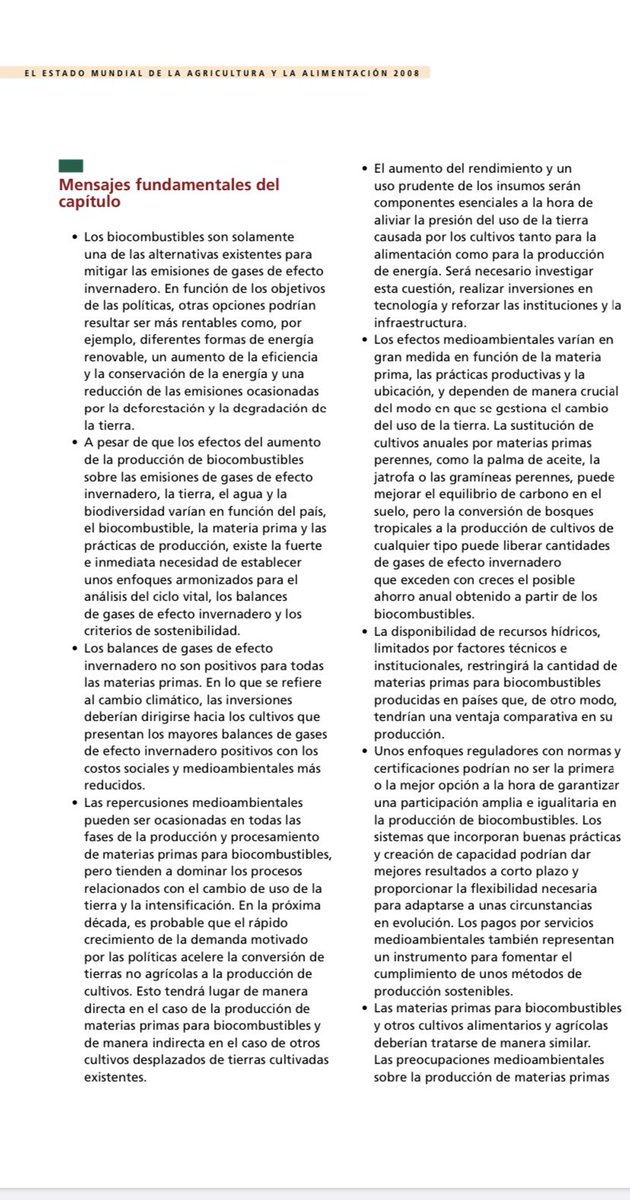 EL ESTADO MUNDIAL DE LA AGRICULTURA Y LA ALIMENTACIÓN 2008

Mensajes fundamentales del capítulo

• Los biocombustibles son solamente una de las alternativas existentes para mitigar las emisiones de gases de efecto invernadero. En función de los objetivos de las políticas, otras opciones podrían resultar ser más rentables como, por ejemplo, diferentes formas de energía renovable, un aumento de la eficiencia y la conservación de la energía y una reducción de las emisiones ocasionadas por la deforestación y la degradación de la tierra.
• A pesar de que los efectos del aumento de la producción de biocombustibles sobre las emisiones de gases de efecto invernadero, la tierra, el agua y la biodiversidad varían en función del país, el biocombustible, la materia prima y las prácticas de producción, existe la fuerte e inmediata necesidad de establecer unos enfoques armonizados para el análisis del ciclo vital, los balances de gases de efecto invernadero y los criterios de sostenibilidad.
• Los balances de gases de efecto invernadero no son positivos para todas las materias primas. En lo que se refiere al cambio climático, las inversiones deberían dirigirse hacia los cultivos que presentan los mayores balances de gases de efecto invernadero positivos con los costos sociales y medioambientales más reducidos.
• Las repercusiones medioambientales pueden ser ocasionadas en todas las fases de la producción y procesamiento de materias primas para biocombustibles, pero tienden a dominar los procesos relacionados con el cambio de uso de la tierra y la intensificación. En la próxima década, es probable que el rápido crecimiento de la demanda motivado por las políticas acelere la conversión de tierras no agrícolas a la producción de cultivos. Esto tendrá lugar de manera directa en el caso de la producción de materias primas para biocombustibles y de manera indirecta en el caso de otros cultivos desplazados de tierras cultivadas existentes.
• El aumento del rendimiento y un uso prudente de los insumos serán componentes esenciales a la hora de aliviar la presión del uso de la tierra causada por los cultivos tanto para la alimentación como para la producción de energía. Será necesario investigar esta cuestión, realizar inversiones en tecnología y reforzar las instituciones y la infraestructura.
• Los efectos medioambientales varían en gran medida en función de la materia prima, las prácticas productivas y la ubicación, y dependen de manera crucial del modo en que se gestiona el cambio del uso de la tierra. La sustitución de cultivos anuales por materias primas perennes, como la palma de aceite, la jatrofa o las gramíneas perennes, puede mejorar el equilibrio de carbono en el suelo, pero la conversión de bosques tropicales a la producción de cultivos de cualquier tipo puede liberar cantidades de gases de efecto invernadero que exceden con creces el posible ahorro anual obtenido a partir de los biocombustibles.
• La disponibilidad de recursos hídricos, limitados por factores técnicos e institucionales, restringirá la cantidad de materias primas para biocombustibles producidas en países que, de otro modo, tendrían una ventaja comparativa en su producción.
• Unos enfoques reguladores con normas y certificaciones podrían no ser la primera o la mejor opción a la hora de garantizar una participación amplia e igualitaria en la producción de biocombustibles. Los sistemas que incorporan buenas prácticas y creación de capacidad podrían dar mejores resultados a corto plazo y proporcionar la flexibilidad necesaria para adaptarse a unas circunstancias en evolución. Los pagos por servicios medioambientales también representan un instrumento para fomentar el cumplimiento de unos métodos de producción sostenibles.
• Las materias primas para biocombustibles y otros cultivos alimentarios y agrícolas deberían tratarse de manera similar. Las preocupaciones medioambientales sobre la producción de materias primas